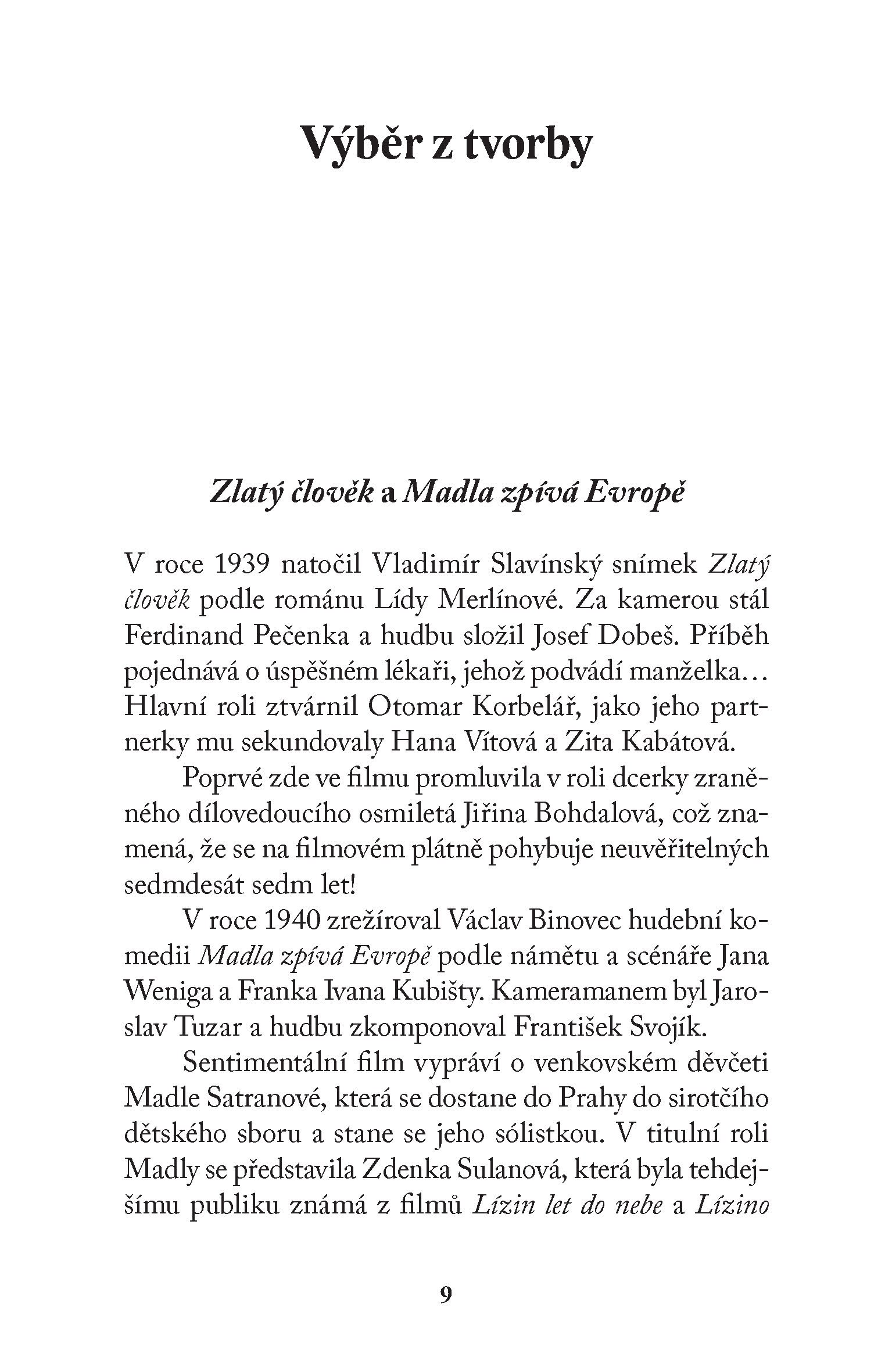 Výběr z tvorby

Zlatý člověk a Madla zpívá Evropě

V roce 1939 natočil Vladimír Slavínský snímek Zlatý člověk podle románu Lídy Merlínové. Za kamerou stál Ferdinand Pečenka a hudbu složil Josef Dobeš. Příběh pojednává o úspěšném lékaři, jehož podvádí manželka… Hlavní roli ztvárnil Otomar Korbelář, jako jeho partnerky mu sekundovaly Hana Vítová a Zita Kabátová.

Poprvé zde ve filmu promluvila v roli dcerky zraněného dílovedoucího osmiletá Jiřina Bohdalová, což znamená, že se na filmovém plátně pohybuje neuvěřitelných sedmdesát sedm let!

V roce 1940 zrežíroval Václav Binovec hudební komedii Madla zpívá Evropě podle námětu a scénáře Jana Weniga a Franka Ivana Kubišty. Kameramanem byl Jaroslav Tuzar a hudbu zkomponoval František Svojík.

Sentimentální film vypráví o venkovském děvčeti Madle Satranové, která se dostane do Prahy do sirotčího dětského sboru a stane se jeho sólistkou. V titulní roli Madly se představila Zdenka Sulanová, která byla tehdejšímu publiku známá z filmů Lízin let do nebe a Lízino

9